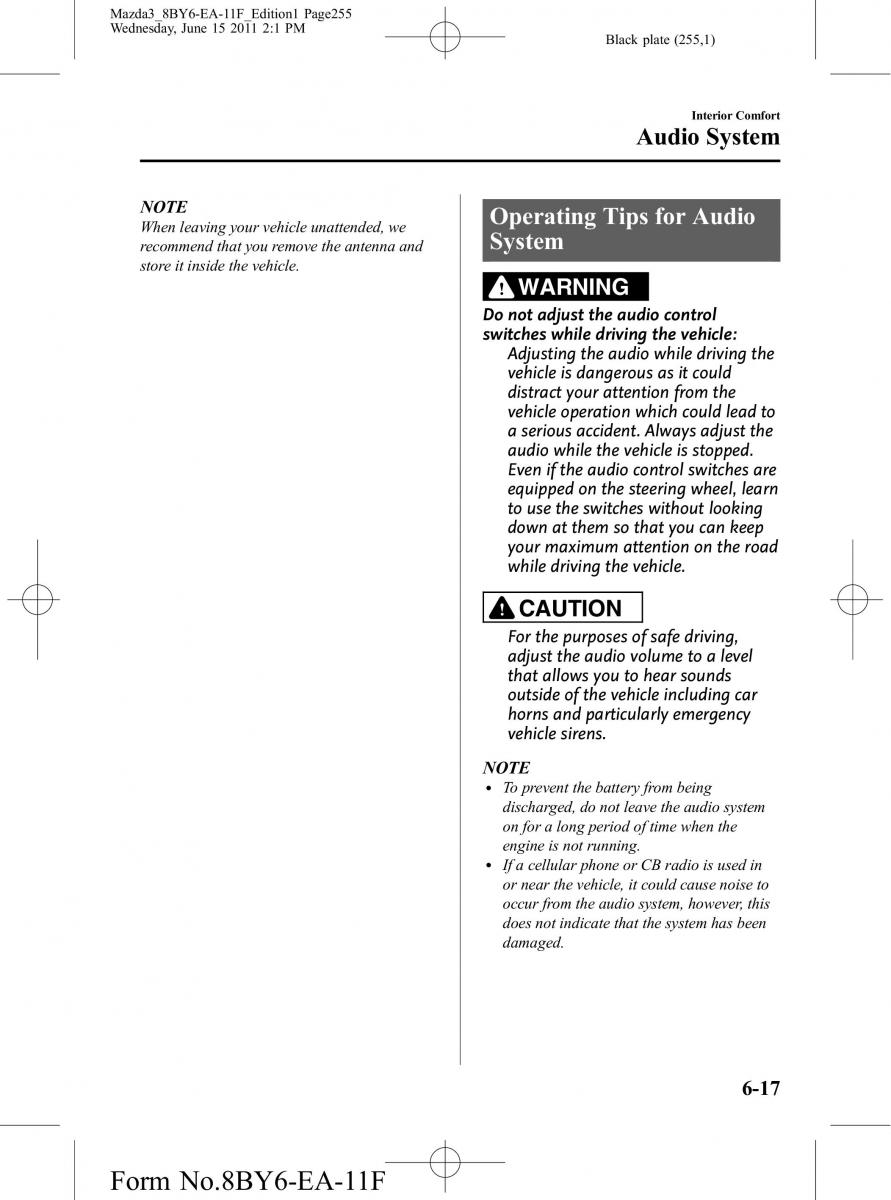 Mazda3_8BY6-EA-11F_Edition1 Page255
Wednesday, June 15 2011 2:1 PM

Black plate (255,1)

Interior Comfort
Audio System

NOTE
When leaving your vehicle unattended, we recommend that you remove the antenna and store it inside the vehicle.

Operating Tips for Audio System

WARNING

Do not adjust the audio control switches while driving the vehicle:
Adjusting the audio while driving the vehicle is dangerous as it could distract your attention from the vehicle operation which could lead to a serious accident. Always adjust the audio while the vehicle is stopped.
Even if the audio control switches are equipped on the steering wheel, learn to use the switches without looking down at them so that you can keep your maximum attention on the road while driving the vehicle.

CAUTION

For the purposes of safe driving, adjust the audio volume to a level that allows you to hear sounds outside of the vehicle including car horns and particularly emergency vehicle sirens.

NOTE
• To prevent the battery from being discharged, do not leave the audio system on for a long period of time when the engine is not running.
• If a cellular phone or CB radio is used in or near the vehicle, it could cause noise to occur from the audio system, however, this does not indicate that the system has been damaged.

6-17

Form No.8BY6-EA-11F